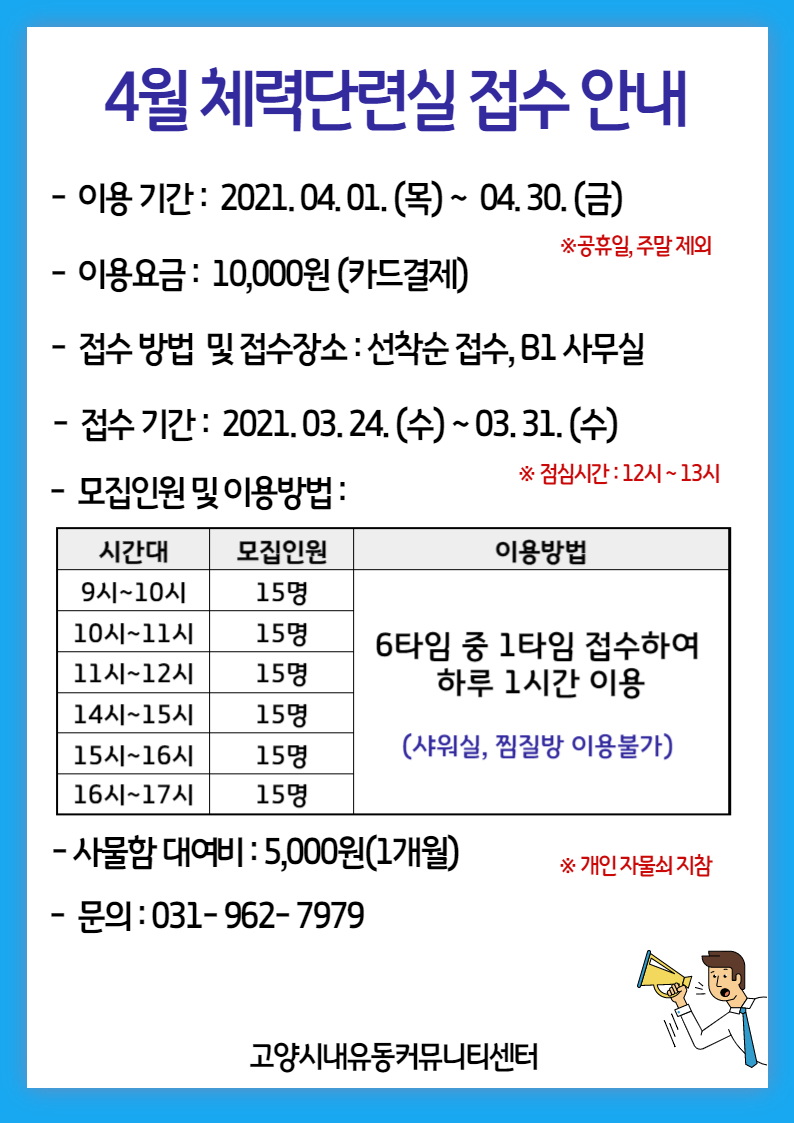 4월 체력단련실 접수 안내

- 이용 기간 : 2021. 04. 01. (목) ~ 04. 30. (금)

※공휴일, 주말 제외

- 이용요금 : 10,000원 (카드결제)

- 접수 방법 및 접수장소 : 선착순 접수, B1 사무실

- 접수 기간 : 2021. 03. 24. (수) ~ 03. 31. (수)

※ 점심시간 : 12시 ~ 13시

- 모집인원 및 이용방법 :

| 시간대 | 모집인원 | 이용방법 |
|---|---|---|
| 9시~10시 | 15명 | 6타임 중 1타임 접수하여 하루 1시간 이용 (샤워실, 찜질방 이용불가) |
| 10시~11시 | 15명 | |
| 11시~12시 | 15명 | |
| 14시~15시 | 15명 | |
| 15시~16시 | 15명 | |
| 16시~17시 | 15명 | |

- 사물함 대여비 : 5,000원(1개월)

※ 개인 자물쇠 지참

- 문의 : 031- 962- 7979

고양시내유동커뮤니티센터